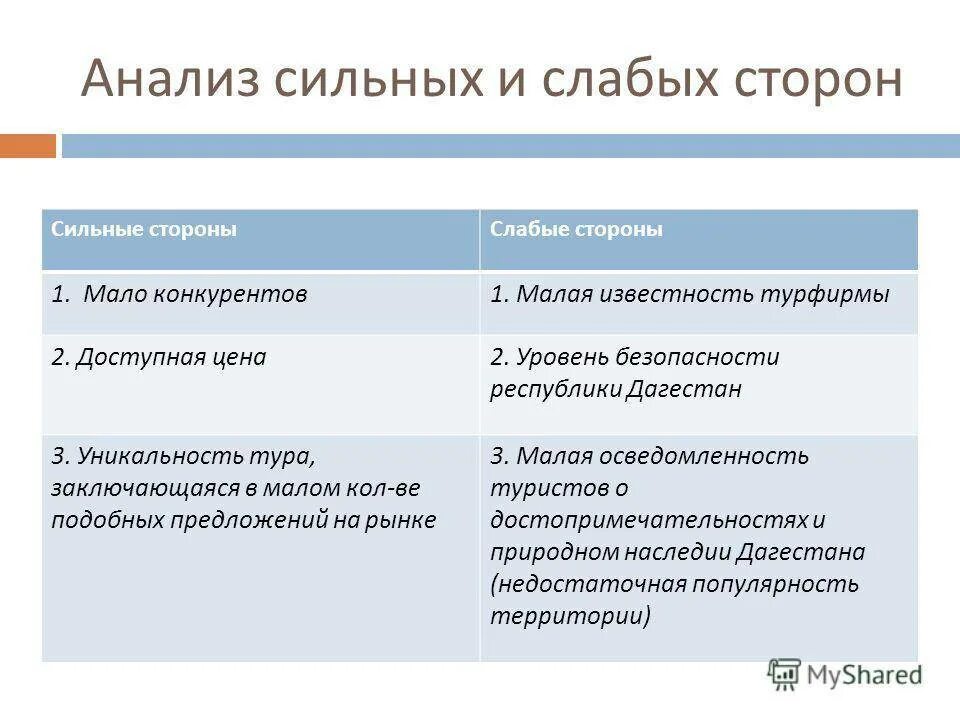 Анализ сильных и слабых сторон

| Сильные стороны | Слабые стороны |
|---|---|
| 1. Мало конкурентов | 1. Малая известность турфирмы |
| 2. Доступная цена | 2. Уровень безопасности республики Дагестан |
| 3. Уникальность тура, заключающаяся в малом кол-ве подобных предложений на рынке | 3. Малая осведомленность туристов о достопримечательностях и природном наследии Дагестана (недостаточная популярность территории) |

MyShared